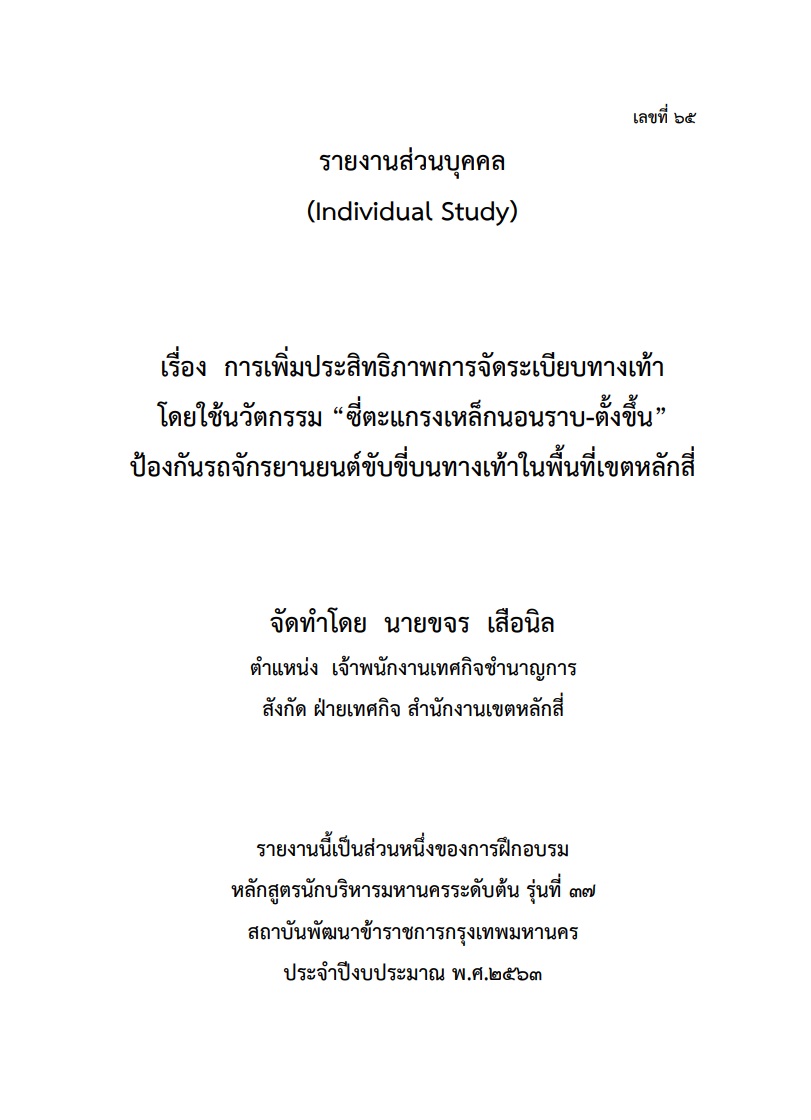 เลขที่ ๖๕

รายงานส่วนบุคคล
(Individual Study)

เรื่อง การเพิ่มประสิทธิภาพการจัดระเบียบทางเท้า
โดยใช้นวัตกรรม “ซี่ตะแกรงเหล็กนอนราบ-ตั้งขึ้น”
ป้องกันรถจักรยานยนต์ขับขี่บนทางเท้าในพื้นที่เขตหลักสี่

จัดทำโดย นายขจร เสือนิล
ตำแหน่ง เจ้าพนักงานเทศกิจชำนาญการ
สังกัด ฝ่ายเทศกิจ สำนักงานเขตหลักสี่

รายงานนี้เป็นส่วนหนึ่งของการฝึกอบรม
หลักสูตรนักบริหารมหานครระดับต้น รุ่นที่ ๓๗
สถาบันพัฒนาข้าราชการกรุงเทพมหานคร
ประจำปีงบประมาณ พ.ศ.๒๕๖๓